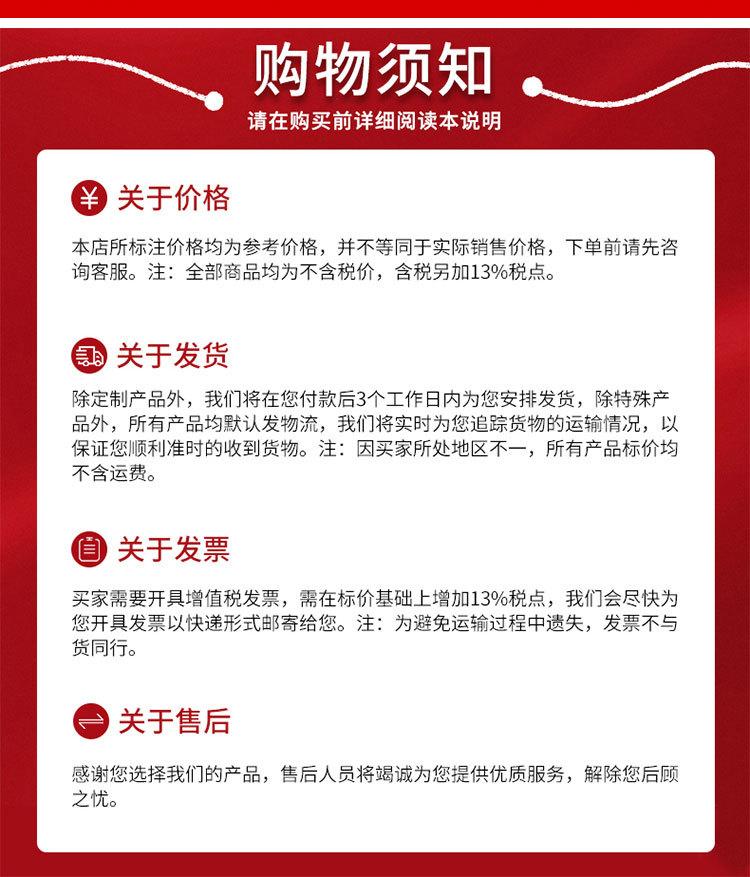 购物须知

请在购买前详细阅读本说明

关于价格

本店所标注价格均为参考价格，并不等同于实际销售价格，下单前请先咨询客服。注：全部商品均为不含税价，含税另加13%税点。

关于发货

除定制产品外，我们将在您付款后3个工作日内为您安排发货，除特殊产品外，所有产品均默认发物流，我们将实时为您追踪货物的运输情况，以保证您顺利准时的收到货物。注：因买家所处地区不一，所有产品标价均不含运费。

关于发票

买家需要开具增值税发票，需在标价基础上增加13%税点，我们会尽快为您开具发票以快递形式邮寄给您。注：为避免运输过程中遗失，发票不与货同行。

关于售后

感谢您选择我们的产品，售后人员将竭诚为您提供优质服务，解除您后顾之忧。